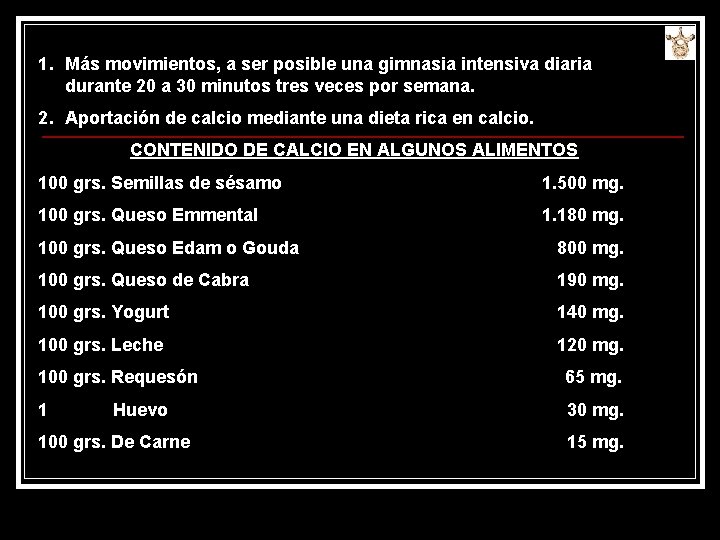 1. Más movimientos, a ser posible una gimnasia intensiva diaria durante 20 a 30 minutos tres veces por semana.

2. Aportación de calcio mediante una dieta rica en calcio.

CONTENIDO DE CALCIO EN ALGUNOS ALIMENTOS

| | |
|---|---|
| 100 grs. Semillas de sésamo | 1.500 mg. |
| 100 grs. Queso Emmental | 1.180 mg. |
| 100 grs. Queso Edam o Gouda | 800 mg. |
| 100 grs. Queso de Cabra | 190 mg. |
| 100 grs. Yogurt | 140 mg. |
| 100 grs. Leche | 120 mg. |
| 100 grs. Requesón | 65 mg. |
| 1 Huevo | 30 mg. |
| 100 grs. De Carne | 15 mg. |